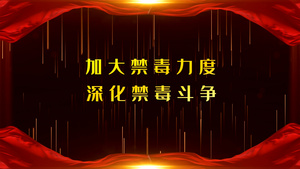 加大禁毒力度
深化禁毒斗争